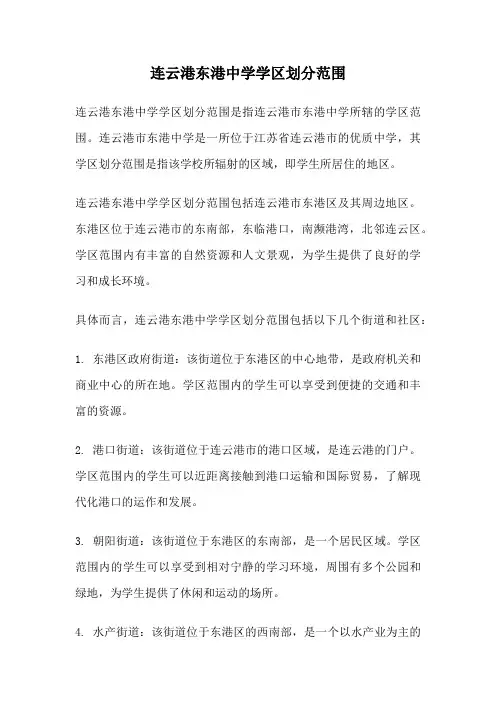 连云港东港中学学区划分范围

连云港东港中学学区划分范围是指连云港市东港中学所辖的学区范围。连云港市东港中学是一所位于江苏省连云港市的优质中学，其学区划分范围是指该学校所辐射的区域，即学生所居住的地区。

连云港东港中学学区划分范围包括连云港市东港区及其周边地区。东港区位于连云港市的东南部，东临港口，南濒港湾，北邻连云区。学区范围内有丰富的自然资源和人文景观，为学生提供了良好的学习和成长环境。

具体而言，连云港东港中学学区划分范围包括以下几个街道和社区：

1. 东港区政府街道：该街道位于东港区的中心地带，是政府机关和商业中心的所在地。学区范围内的学生可以享受到便捷的交通和丰富的资源。

2. 港口街道：该街道位于连云港市的港口区域，是连云港的门户。学区范围内的学生可以近距离接触到港口运输和国际贸易，了解现代化港口的运作和发展。

3. 朝阳街道：该街道位于东港区的东南部，是一个居民区域。学区范围内的学生可以享受到相对宁静的学习环境，周围有多个公园和绿地，为学生提供了休闲和运动的场所。

4. 水产街道：该街道位于东港区的西南部，是一个以水产业为主的